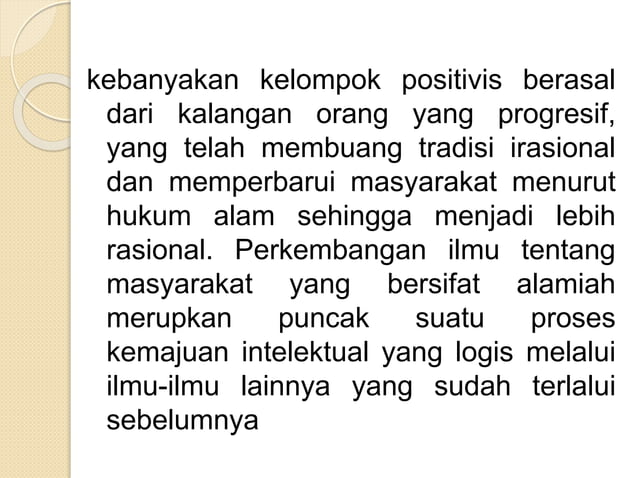 kebanyakan kelompok positivis berasal dari kalangan orang yang progresif, yang telah membuang tradisi irasional dan memperbarui masyarakat menurut hukum alam sehingga menjadi lebih rasional. Perkembangan ilmu tentang masyarakat yang bersifat alamiah merupkan puncak suatu proses kemajuan intelektual yang logis melalui ilmu-ilmu lainnya yang sudah terlalui sebelumnya